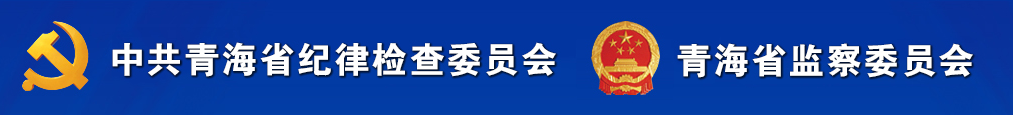 中共青海省纪律检查委员会 青海省监察委员会